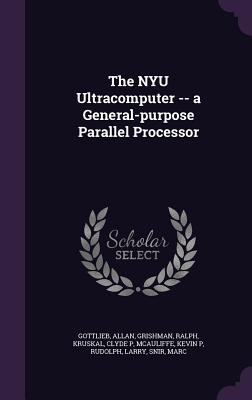 The NYU Ultracomputer -- a General-purpose Parallel Processor

Scholar SELECT

GOTTLIEB, ALLAN, GRISHMAN, RALPH, KRUSKAL, CLYDE P, MCAULIFFE, KEVIN P, RUDOLPH, LARRY, SNIR, MARC